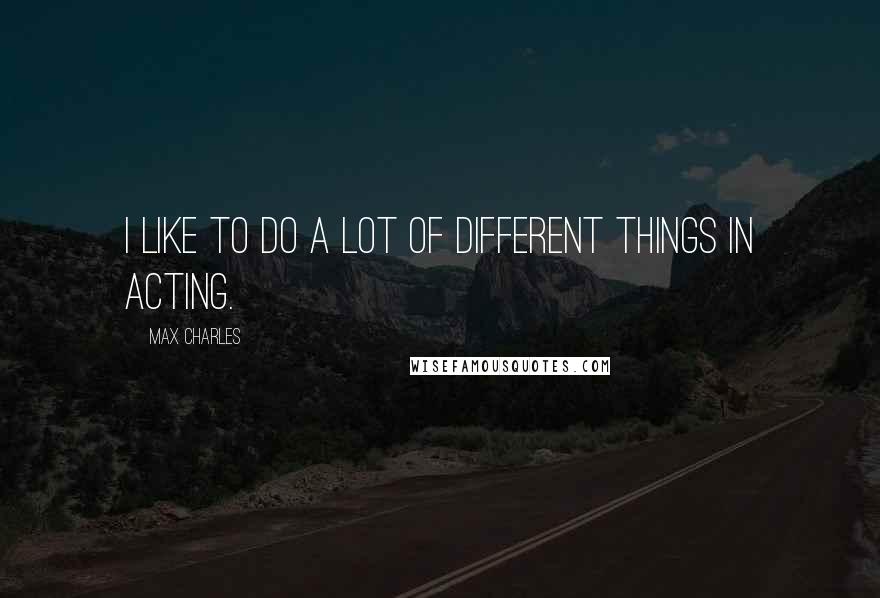 I LIKE TO DO A LOT OF DIFFERENT THINGS IN ACTING.

MAX CHARLES

WISEFAMOUSQUOTES.COM